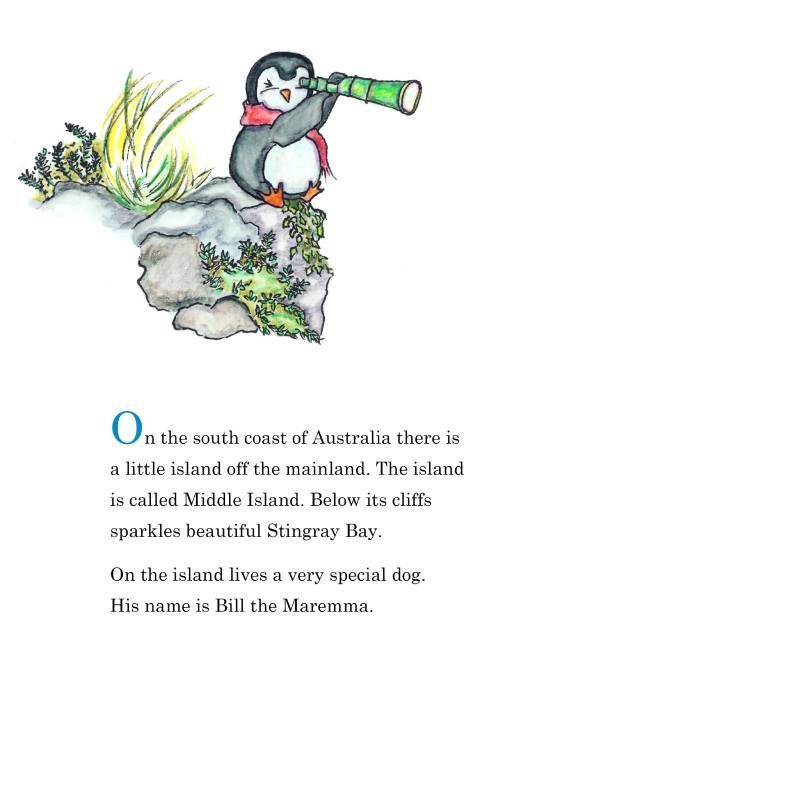 On the south coast of Australia there is a little island off the mainland. The island is called Middle Island. Below its cliffs sparkles beautiful Stingray Bay.

On the island lives a very special dog. His name is Bill the Maremma.